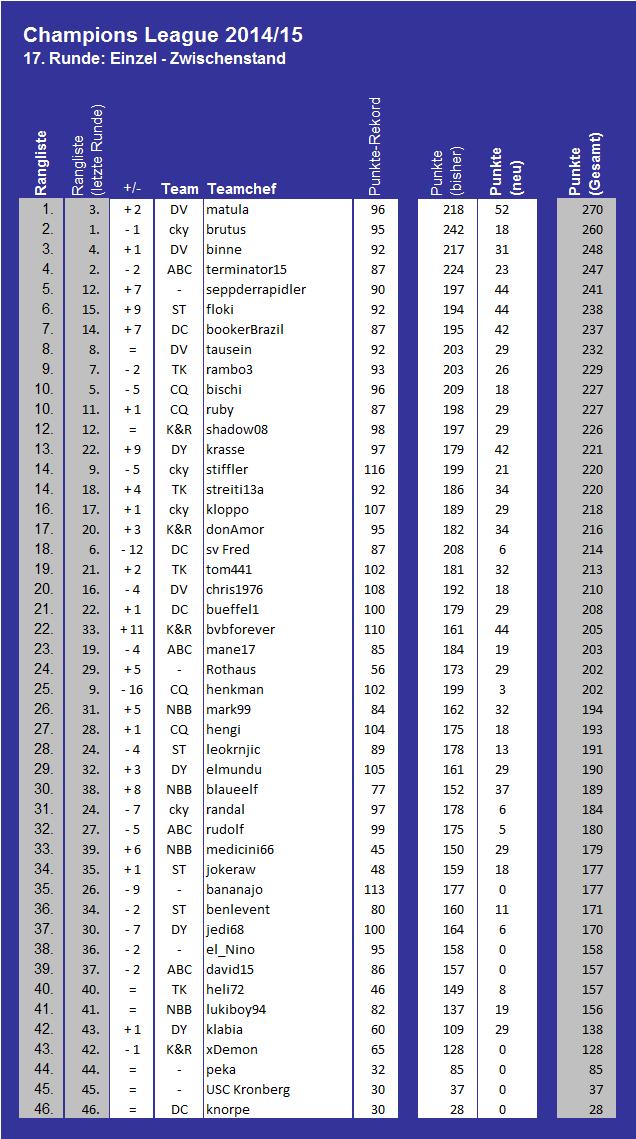 Champions League 2014/15
17. Runde: Einzel - Zwischenstand

| Rangliste | Rangliste (letzte Runde) | +/- | Team | Teamchef | Punkte-Rekord | Punkte (bisher) | Punkte (neu) | Punkte (Gesamt) |
|---|---|---|---|---|---|---|---|---|
| 1. | 3. | + 2 | DV | matula | 96 | 218 | 52 | 270 |
| 2. | 1. | - 1 | cky | brutus | 95 | 242 | 18 | 260 |
| 3. | 4. | + 1 | DV | binne | 92 | 217 | 31 | 248 |
| 4. | 2. | - 2 | ABC | terminator15 | 87 | 224 | 23 | 247 |
| 5. | 12. | + 7 | - | seppderrapidler | 90 | 197 | 44 | 241 |
| 6. | 15. | + 9 | ST | floki | 92 | 194 | 44 | 238 |
| 7. | 14. | + 7 | DC | bookerBrazil | 87 | 195 | 42 | 237 |
| 8. | 8. | = | DV | tausein | 92 | 203 | 29 | 232 |
| 9. | 7. | - 2 | TK | rambo3 | 93 | 203 | 26 | 229 |
| 10. | 5. | - 5 | CQ | bischi | 96 | 209 | 18 | 227 |
| 10. | 11. | + 1 | CQ | ruby | 87 | 198 | 29 | 227 |
| 12. | 12. | = | K&R | shadow08 | 98 | 197 | 29 | 226 |
| 13. | 22. | + 9 | DY | krasse | 97 | 179 | 42 | 221 |
| 14. | 9. | - 5 | cky | stiffler | 116 | 199 | 21 | 220 |
| 14. | 18. | + 4 | TK | streiti13a | 92 | 186 | 34 | 220 |
| 16. | 17. | + 1 | cky | kloppo | 107 | 189 | 29 | 218 |
| 17. | 20. | + 3 | K&R | donAmor | 95 | 182 | 34 | 216 |
| 18. | 6. | - 12 | DC | sv Fred | 87 | 208 | 6 | 214 |
| 19. | 21. | + 2 | TK | tom441 | 102 | 181 | 32 | 213 |
| 20. | 16. | - 4 | DV | chris1976 | 108 | 192 | 18 | 210 |
| 21. | 22. | + 1 | DC | bueffel1 | 100 | 179 | 29 | 208 |
| 22. | 33. | + 11 | K&R | bvbforever | 110 | 161 | 44 | 205 |
| 23. | 19. | - 4 | ABC | mane17 | 85 | 184 | 19 | 203 |
| 24. | 29. | + 5 | - | Rothaus | 56 | 173 | 29 | 202 |
| 25. | 9. | - 16 | CQ | henkman | 102 | 199 | 3 | 202 |
| 26. | 31. | + 5 | NBB | mark99 | 84 | 162 | 32 | 194 |
| 27. | 28. | + 1 | CQ | hengi | 104 | 175 | 18 | 193 |
| 28. | 24. | - 4 | ST | leokrnjic | 89 | 178 | 13 | 191 |
| 29. | 32. | + 3 | DY | elmundu | 105 | 161 | 29 | 190 |
| 30. | 38. | + 8 | NBB | blaueelf | 77 | 152 | 37 | 189 |
| 31. | 24. | - 7 | cky | randal | 97 | 178 | 6 | 184 |
| 32. | 27. | - 5 | ABC | rudolf | 99 | 175 | 5 | 180 |
| 33. | 39. | + 6 | NBB | medicini66 | 45 | 150 | 29 | 179 |
| 34. | 35. | + 1 | ST | jokeraw | 48 | 159 | 18 | 177 |
| 35. | 26. | - 9 | - | bananajo | 113 | 177 | 0 | 177 |
| 36. | 34. | - 2 | ST | benlevent | 80 | 160 | 11 | 171 |
| 37. | 30. | - 7 | DY | jedi68 | 100 | 164 | 6 | 170 |
| 38. | 36. | - 2 | - | el_Nino | 95 | 158 | 0 | 158 |
| 39. | 37. | - 2 | ABC | david15 | 86 | 157 | 0 | 157 |
| 40. | 40. | = | TK | heli72 | 46 | 149 | 8 | 157 |
| 41. | 41. | = | NBB | lukiboy94 | 82 | 137 | 19 | 156 |
| 42. | 43. | + 1 | DY | klabia | 60 | 109 | 29 | 138 |
| 43. | 42. | - 1 | K&R | xDemon | 65 | 128 | 0 | 128 |
| 44. | 44. | = | - | peka | 32 | 85 | 0 | 85 |
| 45. | 45. | = | - | USC Kronberg | 30 | 37 | 0 | 37 |
| 46. | 46. | = | DC | knorpe | 30 | 28 | 0 | 28 |